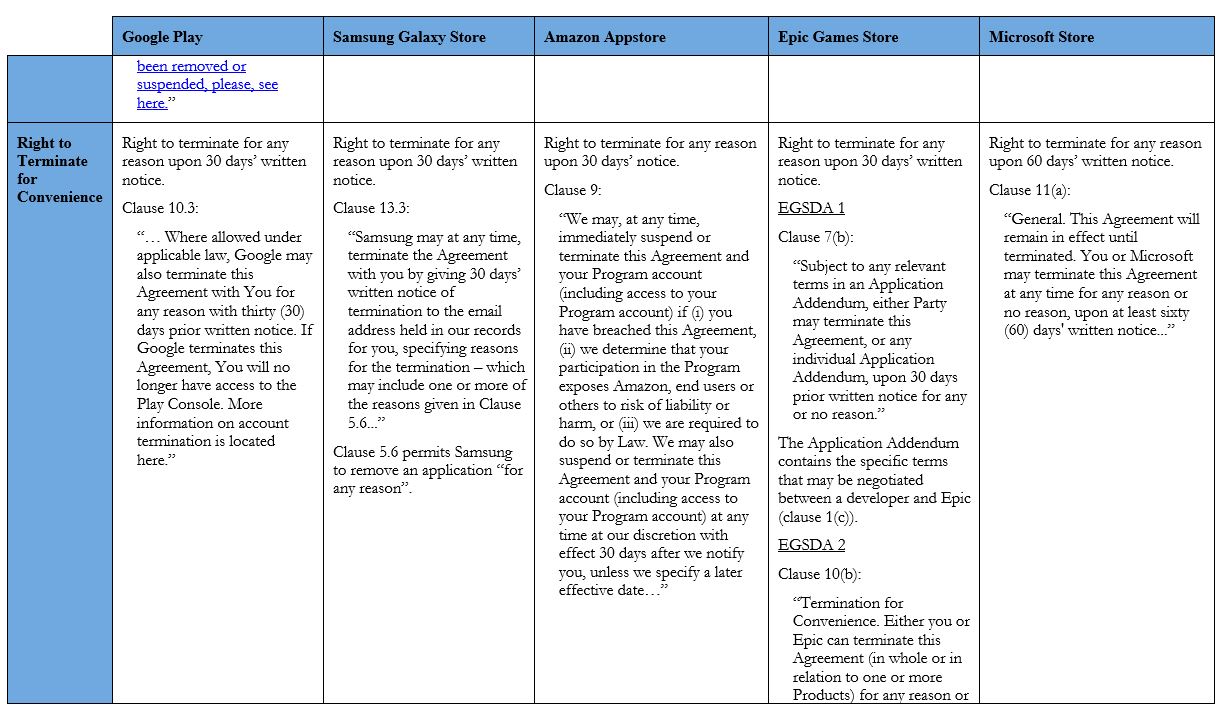 | | Google Play | Samsung Galaxy Store | Amazon Appstore | Epic Games Store | Microsoft Store |
|---|---|---|---|---|---|
| | been removed or suspended, please, see here.” | | | | |
| Right to Terminate for Convenience | Right to terminate for any reason upon 30 days’ written notice. Clause 10.3: “… Where allowed under applicable law, Google may also terminate this Agreement with You for any reason with thirty (30) days prior written notice. If Google terminates this Agreement, You will no longer have access to the Play Console. More information on account termination is located here.” | Right to terminate for any reason upon 30 days’ written notice. Clause 13.3: “Samsung may at any time, terminate the Agreement with you by giving 30 days’ written notice of termination to the email address held in our records for you, specifying reasons for the termination – which may include one or more of the reasons given in Clause 5.6...” Clause 5.6 permits Samsung to remove an application “for any reason”. | Right to terminate for any reason upon 30 days’ notice. Clause 9: “We may, at any time, immediately suspend or terminate this Agreement and your Program account (including access to your Program account) if (i) you have breached this Agreement, (ii) we determine that your participation in the Program exposes Amazon, end users or others to risk of liability or harm, or (iii) we are required to do so by Law. We may also suspend or terminate this Agreement and your Program account (including access to your Program account) at any time at our discretion with effect 30 days after we notify you, unless we specify a later effective date…” | Right to terminate for any reason upon 30 days’ written notice. EGSDA 1 Clause 7(b): “Subject to any relevant terms in an Application Addendum, either Party may terminate this Agreement, or any individual Application Addendum, upon 30 days prior written notice for any or no reason.” The Application Addendum contains the specific terms that may be negotiated between a developer and Epic (clause 1(c)). EGSDA 2 Clause 10(b): “Termination for Convenience. Either you or Epic can terminate this Agreement (in whole or in relation to one or more Products) for any reason or | Right to terminate for any reason upon 60 days’ written notice. Clause 11(a): “General. This Agreement will remain in effect until terminated. You or Microsoft may terminate this Agreement at any time for any reason or no reason, upon at least sixty (60) days' written notice...” |